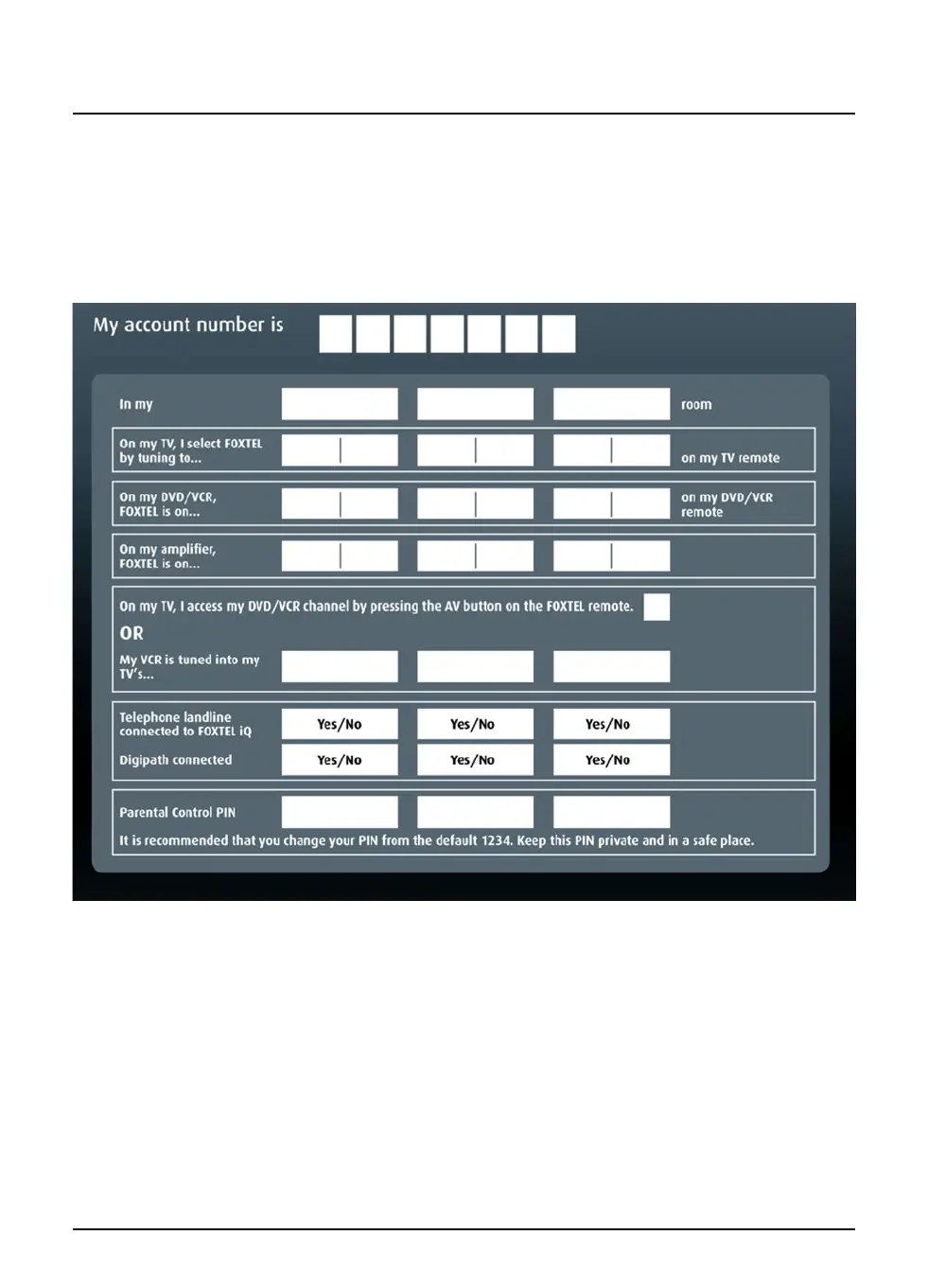 My account number is

In my ____ ____ ____ room

On my TV, I select FOXTEL by tuning to... ____ ____ ____ on my TV remote

On my DVD/VCR, FOXTEL is on... ____ ____ ____ on my DVD/VCR remote

On my amplifier, FOXTEL is on... ____ ____ ____

On my TV, I access my DVD/VCR channel by pressing the AV button on the FOXTEL remote. ☐

OR

My VCR is tuned into my TV's... ____ ____ ____

Telephone landline connected to FOXTEL iQ Yes/No Yes/No Yes/No

Digipath connected Yes/No Yes/No Yes/No

Parental Control PIN ____ ____ ____

It is recommended that you change your PIN from the default 1234. Keep this PIN private and in a safe place.